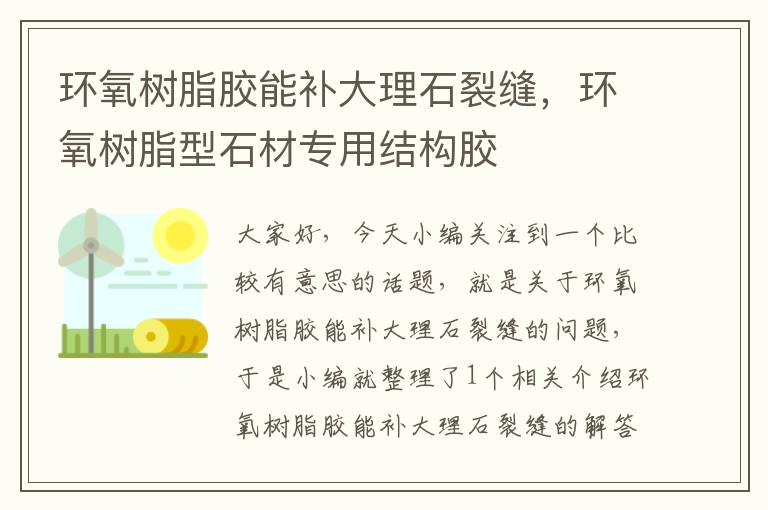 环氧树脂胶能补大理石裂缝，环氧树脂型石材专用结构胶

大家好，今天小编关注到一个比较有意思的话题，就是关于环氧树脂胶能补大理石裂缝的问题，于是小编就整理了1个相关介绍环氧树脂胶能补大理石裂缝的解答